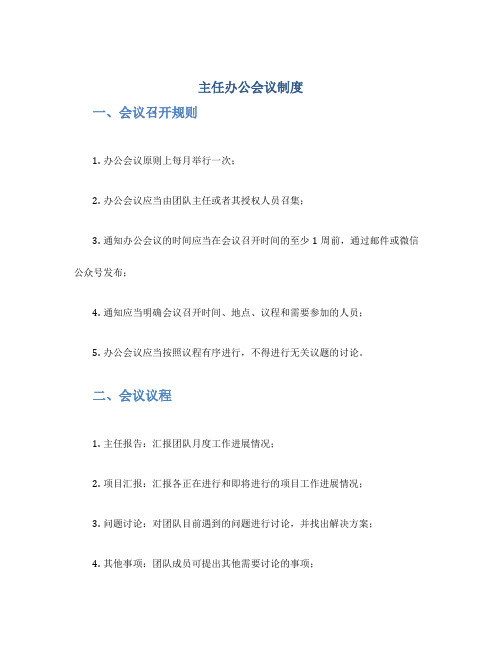 主任办公会议制度

一、会议召开规则

1. 办公会议原则上每月举行一次；

2. 办公会议应当由团队主任或者其授权人员召集；

3. 通知办公会议的时间应当在会议召开时间的至少 1 周前，通过邮件或微信公众号发布；

4. 通知应当明确会议召开时间、地点、议程和需要参加的人员；

5. 办公会议应当按照议程有序进行，不得进行无关议题的讨论。

二、会议议程

1. 主任报告：汇报团队月度工作进展情况；

2. 项目汇报：汇报各正在进行和即将进行的项目工作进展情况；

3. 问题讨论：对团队目前遇到的问题进行讨论，并找出解决方案；

4. 其他事项：团队成员可提出其他需要讨论的事项；